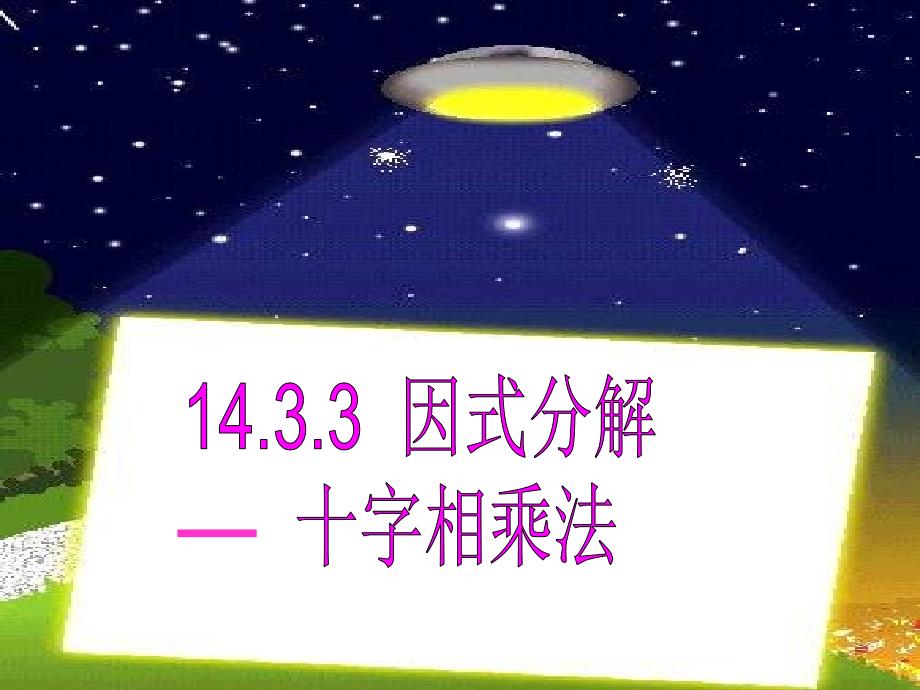 14.3.3 因式分解

— 十字相乘法